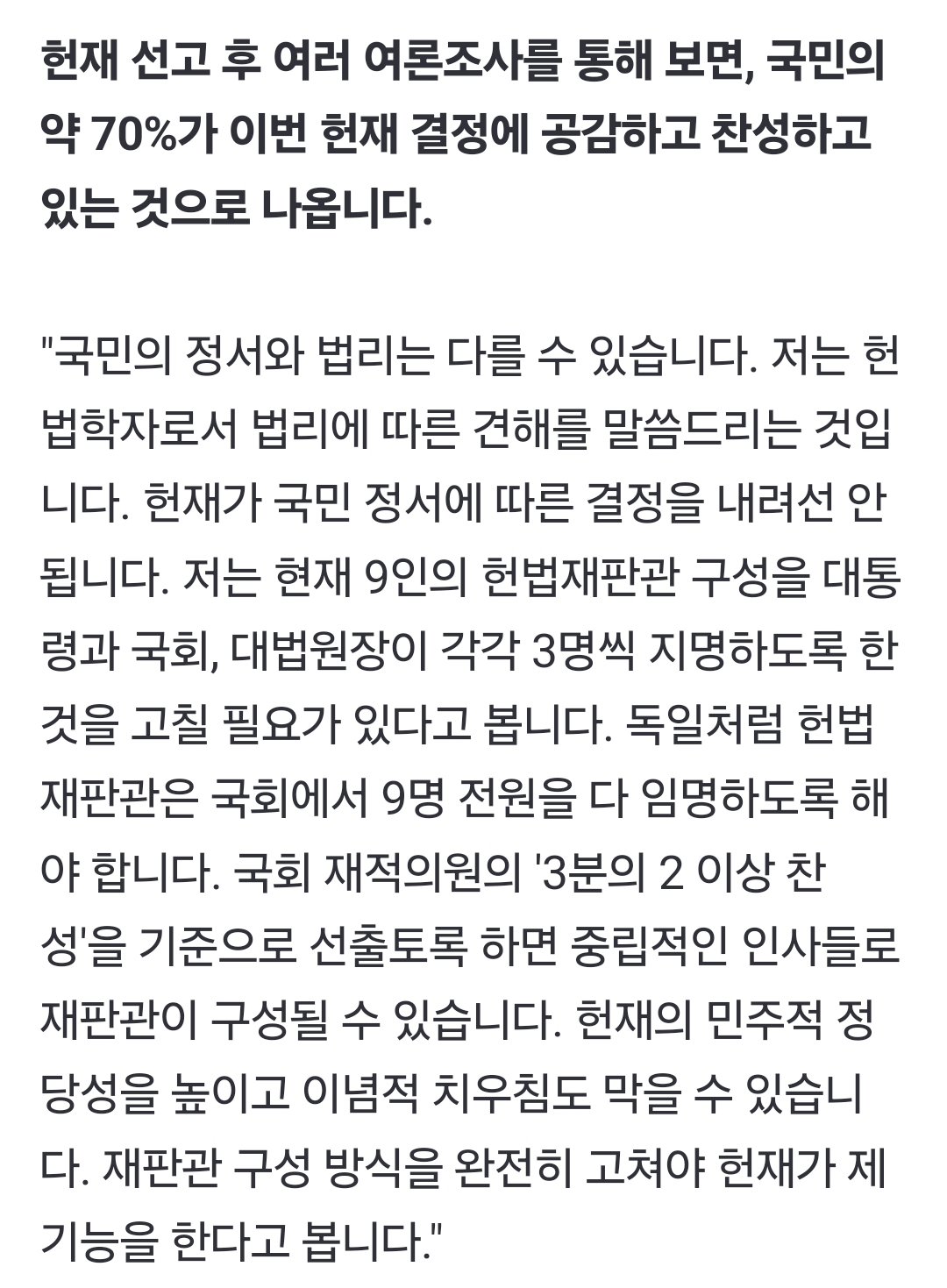 헌재 선고 후 여러 여론조사를 통해 보면, 국민의 약 70%가 이번 헌재 결정에 공감하고 찬성하고 있는 것으로 나옵니다.

"국민의 정서와 법리는 다를 수 있습니다. 저는 헌법학자로서 법리에 따른 견해를 말씀드리는 것입니다. 헌재가 국민 정서에 따른 결정을 내려선 안 됩니다. 저는 현재 9인의 헌법재판관 구성을 대통령과 국회, 대법원장이 각각 3명씩 지명하도록 한 것을 고칠 필요가 있다고 봅니다. 독일처럼 헌법재판관은 국회에서 9명 전원을 다 임명하도록 해야 합니다. 국회 재적의원의 '3분의 2 이상 찬성'을 기준으로 선출토록 하면 중립적인 인사들로 재판관이 구성될 수 있습니다. 헌재의 민주적 정당성을 높이고 이념적 치우침도 막을 수 있습니다. 재판관 구성 방식을 완전히 고쳐야 헌재가 제 기능을 한다고 봅니다."